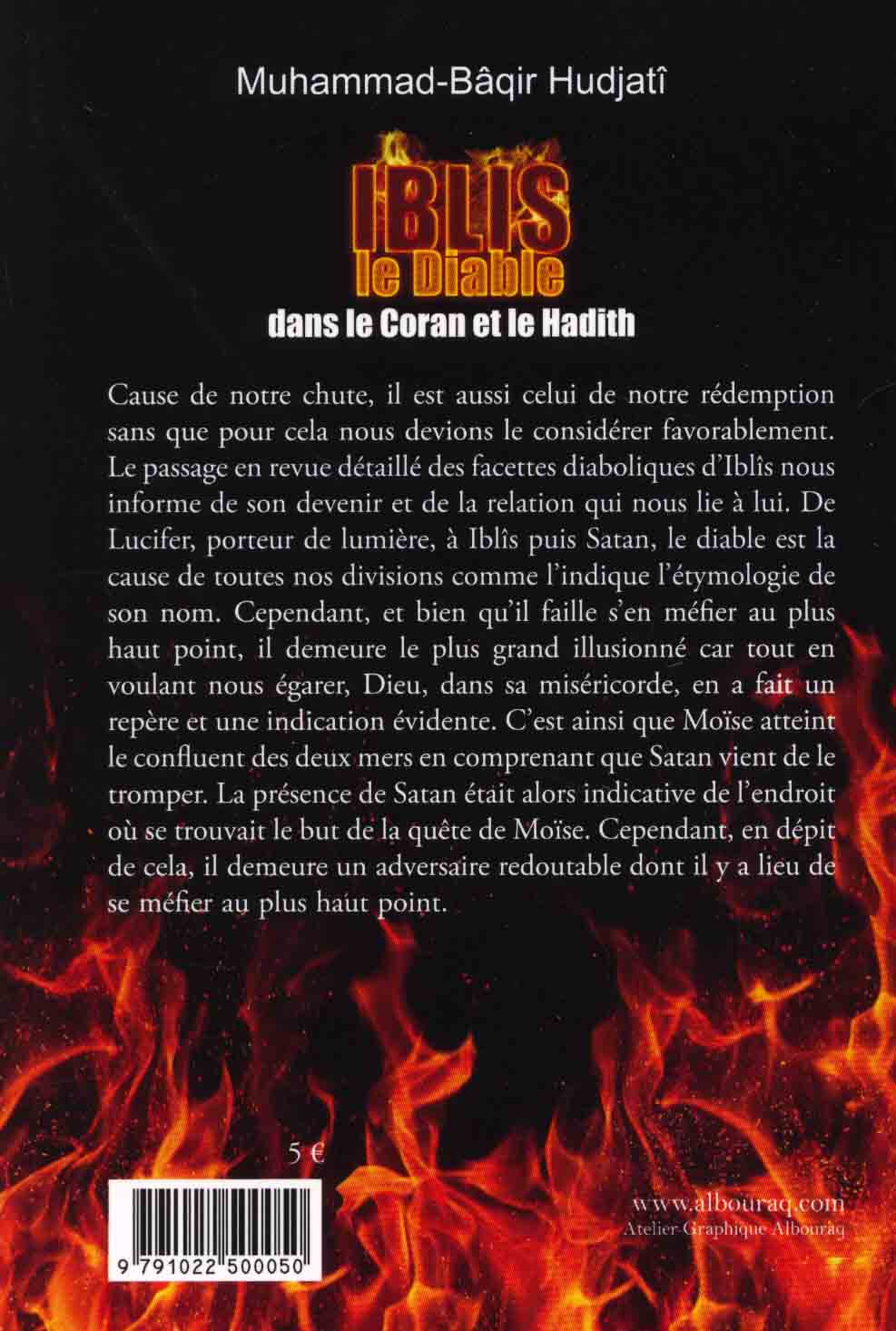 Muhammad-Bâqir Hudjatî

IBLIS
le Diable
dans le Coran et le Hadith

Cause de notre chute, il est aussi celui de notre rédemption sans que pour cela nous devions le considérer favorablement. Le passage en revue détaillé des facettes diaboliques d'Iblîs nous informe de son devenir et de la relation qui nous lie à lui. De Lucifer, porteur de lumière, à Iblîs puis Satan, le diable est la cause de toutes nos divisions comme l'indique l'étymologie de son nom. Cependant, et bien qu'il faille s'en méfier au plus haut point, il demeure le plus grand illusionné car tout en voulant nous égarer, Dieu, dans sa miséricorde, en a fait un repère et une indication évidente. C'est ainsi que Moïse atteint le confluent des deux mers en comprenant que Satan vient de le tromper. La présence de Satan était alors indicative de l'endroit où se trouvait le but de la quête de Moïse. Cependant, en dépit de cela, il demeure un adversaire redoutable dont il y a lieu de se méfier au plus haut point.

5 €

9 791022 500050

www.albouraq.com
Atelier Graphique Albouraq